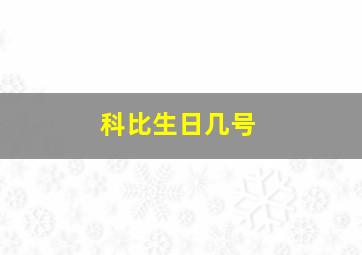 科比生日几号